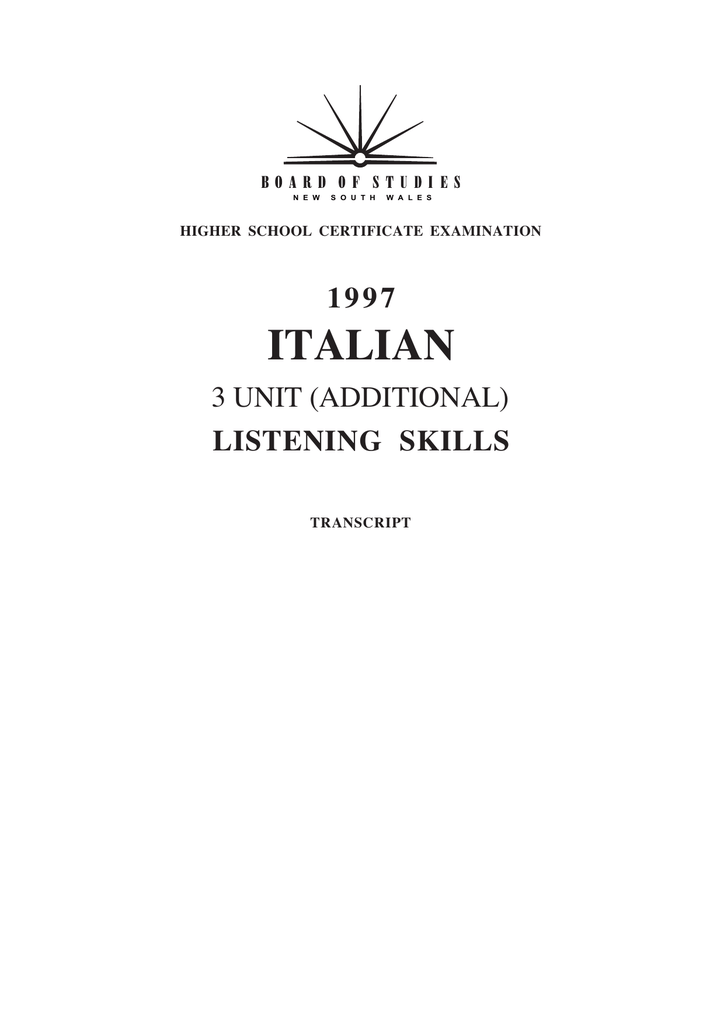 BOARD OF STUDIES
NEW SOUTH WALES

HIGHER SCHOOL CERTIFICATE EXAMINATION

1997

ITALIAN

3 UNIT (ADDITIONAL)

LISTENING SKILLS

TRANSCRIPT